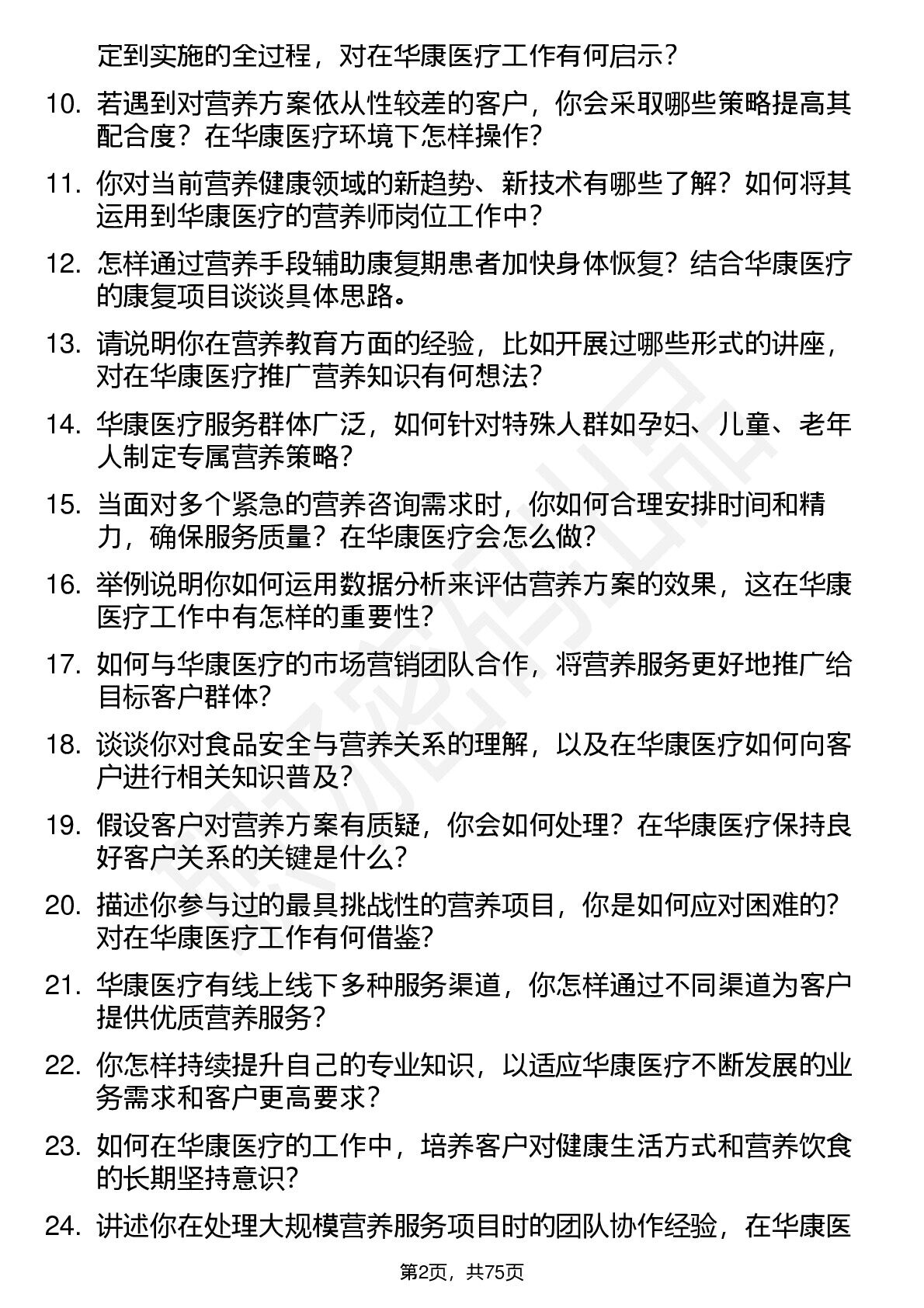 定到实施的全过程，对在华康医疗工作有何启示？

10. 若遇到对营养方案依从性较差的客户，你会采取哪些策略提高其配合度？在华康医疗环境下怎样操作？

11. 你对当前营养健康领域的新趋势、新技术有哪些了解？如何将其运用到华康医疗的营养师岗位工作中？

12. 怎样通过营养手段辅助康复期患者加快身体恢复？结合华康医疗的康复项目谈谈具体思路。

13. 请说明你在营养教育方面的经验，比如开展过哪些形式的讲座，对在华康医疗推广营养知识有何想法？

14. 华康医疗服务群体广泛，如何针对特殊人群如孕妇、儿童、老年人制定专属营养策略？

15. 当面对多个紧急的营养咨询需求时，你如何合理安排时间和精力，确保服务质量？在华康医疗会怎么做？

16. 举例说明你如何运用数据分析来评估营养方案的效果，这在华康医疗工作中有怎样的重要性？

17. 如何与华康医疗的市场营销团队合作，将营养服务更好地推广给目标客户群体？

18. 谈谈你对食品安全与营养关系的理解，以及在华康医疗如何向客户进行相关知识普及？

19. 假设客户对营养方案有质疑，你会如何处理？在华康医疗保持良好客户关系的关键是什么？

20. 描述你参与过的最具挑战性的营养项目，你是如何应对困难的？对在华康医疗工作有何借鉴？

21. 华康医疗有线上线下多种服务渠道，你怎样通过不同渠道为客户提供优质营养服务？

22. 你怎样持续提升自己的专业知识，以适应华康医疗不断发展的业务需求和客户更高要求？

23. 如何在华康医疗的工作中，培养客户对健康生活方式和营养饮食的长期坚持意识？

24. 讲述你在处理大规模营养服务项目时的团队协作经验，在华康医

第2页，共75页